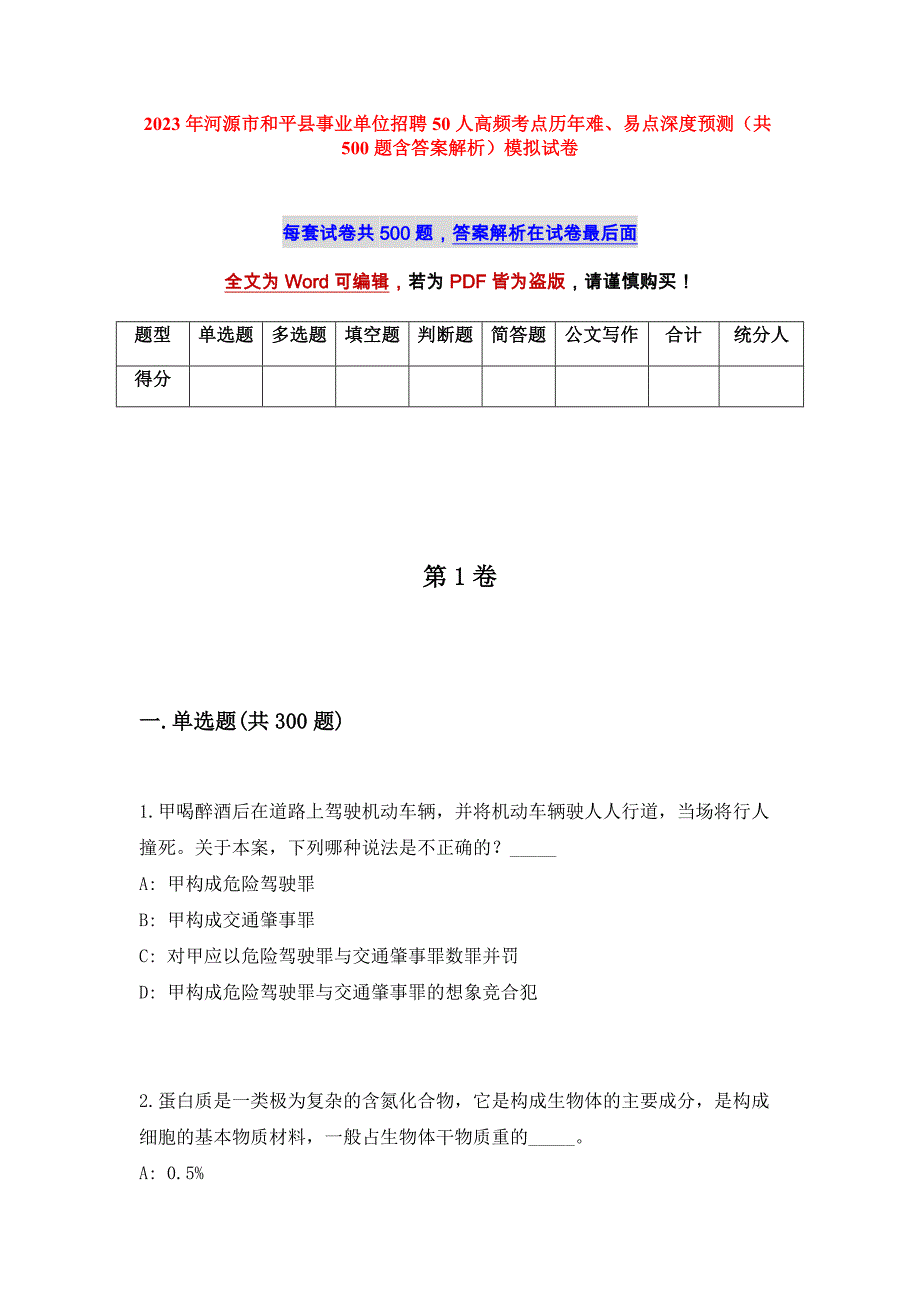 2023年河源市和平县事业单位招聘50人高频考点历年难、易点深度预测（共500题含答案解析）模拟试卷

每套试卷共500题，答案解析在试卷最后面

全文为Word可编辑，若为PDF皆为盗版，请谨慎购买！

| 题型 | 单选题 | 多选题 | 填空题 | 判断题 | 简答题 | 公文写作 | 合计 | 统分人 |
|---|---|---|---|---|---|---|---|---|
| 得分 | | | | | | | | |

第1卷

一.单选题(共300题)

1.甲喝醉酒后在道路上驾驶机动车辆，并将机动车辆驶人人行道，当场将行人撞死。关于本案，下列哪种说法是不正确的？_____

A: 甲构成危险驾驶罪

B: 甲构成交通肇事罪

C: 对甲应以危险驾驶罪与交通肇事罪数罪并罚

D: 甲构成危险驾驶罪与交通肇事罪的想象竞合犯

2.蛋白质是一类极为复杂的含氮化合物，它是构成生物体的主要成分，是构成细胞的基本物质材料，一般占生物体干物质重的_____。

A: 0.5%